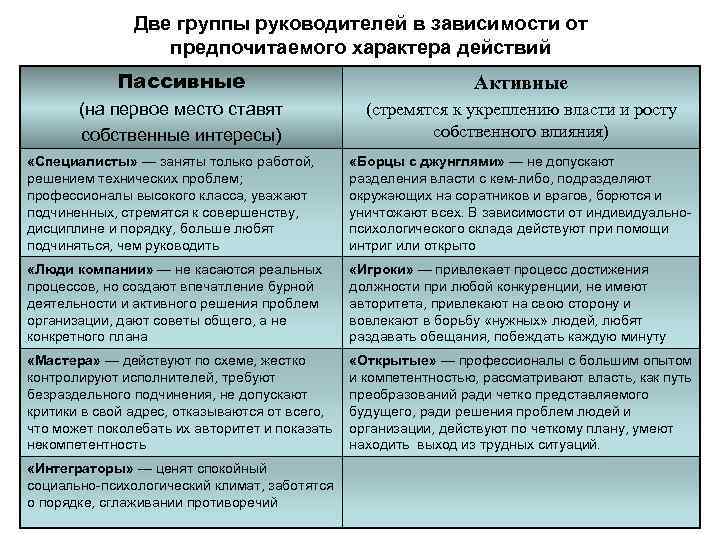 Две группы руководителей в зависимости от предпочитаемого характера действий

| Пассивные (на первое место ставят собственные интересы) | Активные (стремятся к укреплению власти и росту собственного влияния) |
|---|---|
| «Специалисты» — заняты только работой, решением технических проблем; профессионалы высокого класса, уважают подчиненных, стремятся к совершенству, дисциплине и порядку, больше любят подчиняться, чем руководить | «Борцы с джунглями» — не допускают разделения власти с кем-либо, подразделяют окружающих на соратников и врагов, борются и уничтожают всех. В зависимости от индивидуально-психологического склада действуют при помощи интриг или открыто |
| «Люди компании» — не касаются реальных процессов, но создают впечатление бурной деятельности и активного решения проблем организации, дают советы общего, а не конкретного плана | «Игроки» — привлекает процесс достижения должности при любой конкуренции, не имеют авторитета, привлекают на свою сторону и вовлекают в борьбу «нужных» людей, любят раздавать обещания, побеждать каждую минуту |
| «Мастера» — действуют по схеме, жестко контролируют исполнителей, требуют безраздельного подчинения, не допускают критики в свой адрес, отказываются от всего, что может поколебать их авторитет и показать некомпетентность | «Открытые» — профессионалы с большим опытом и компетентностью, рассматривают власть, как путь преобразований ради четко представляемого будущего, ради решения проблем людей и организации, действуют по четкому плану, умеют находить выход из трудных ситуаций. |
| «Интеграторы» — ценят спокойный социально-психологический климат, заботятся о порядке, сглаживании противоречий | |